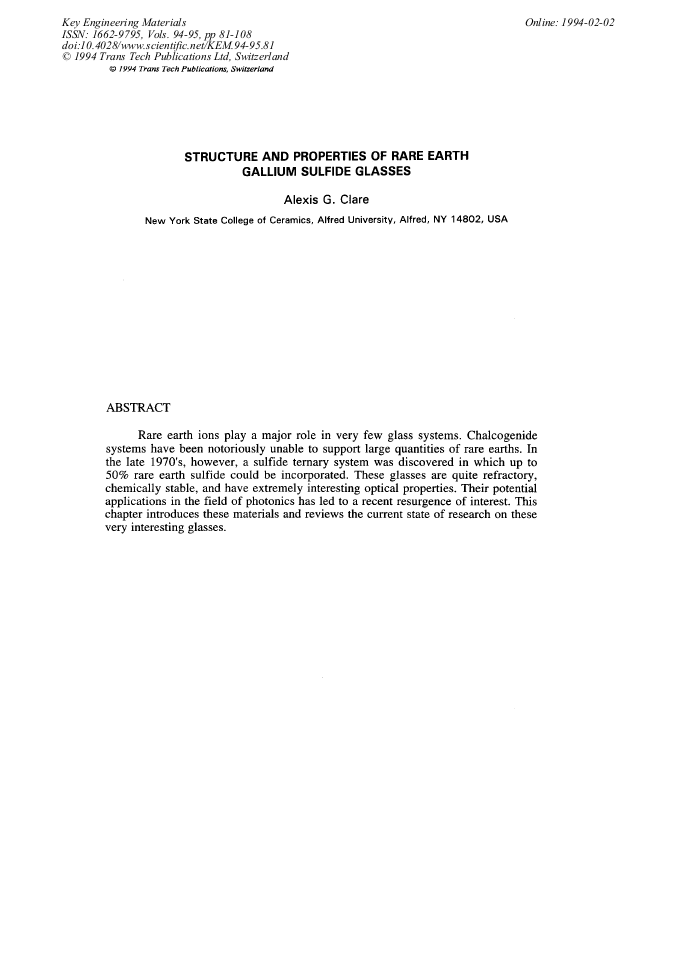 Key Engineering Materials
ISSN: 1662-9795, Vols. 94-95, pp 81-108
doi:10.4028/www.scientific.net/KEM.94-95.81
© 1994 Trans Tech Publications Ltd, Switzerland

Online: 1994-02-02

© 1994 Trans Tech Publications, Switzerland

STRUCTURE AND PROPERTIES OF RARE EARTH GALLIUM SULFIDE GLASSES

Alexis G. Clare

New York State College of Ceramics, Alfred University, Alfred, NY 14802, USA

ABSTRACT

Rare earth ions play a major role in very few glass systems. Chalcogenide systems have been notoriously unable to support large quantities of rare earths. In the late 1970's, however, a sulfide ternary system was discovered in which up to 50% rare earth sulfide could be incorporated. These glasses are quite refractory, chemically stable, and have extremely interesting optical properties. Their potential applications in the field of photonics has led to a recent resurgence of interest. This chapter introduces these materials and reviews the current state of research on these very interesting glasses.